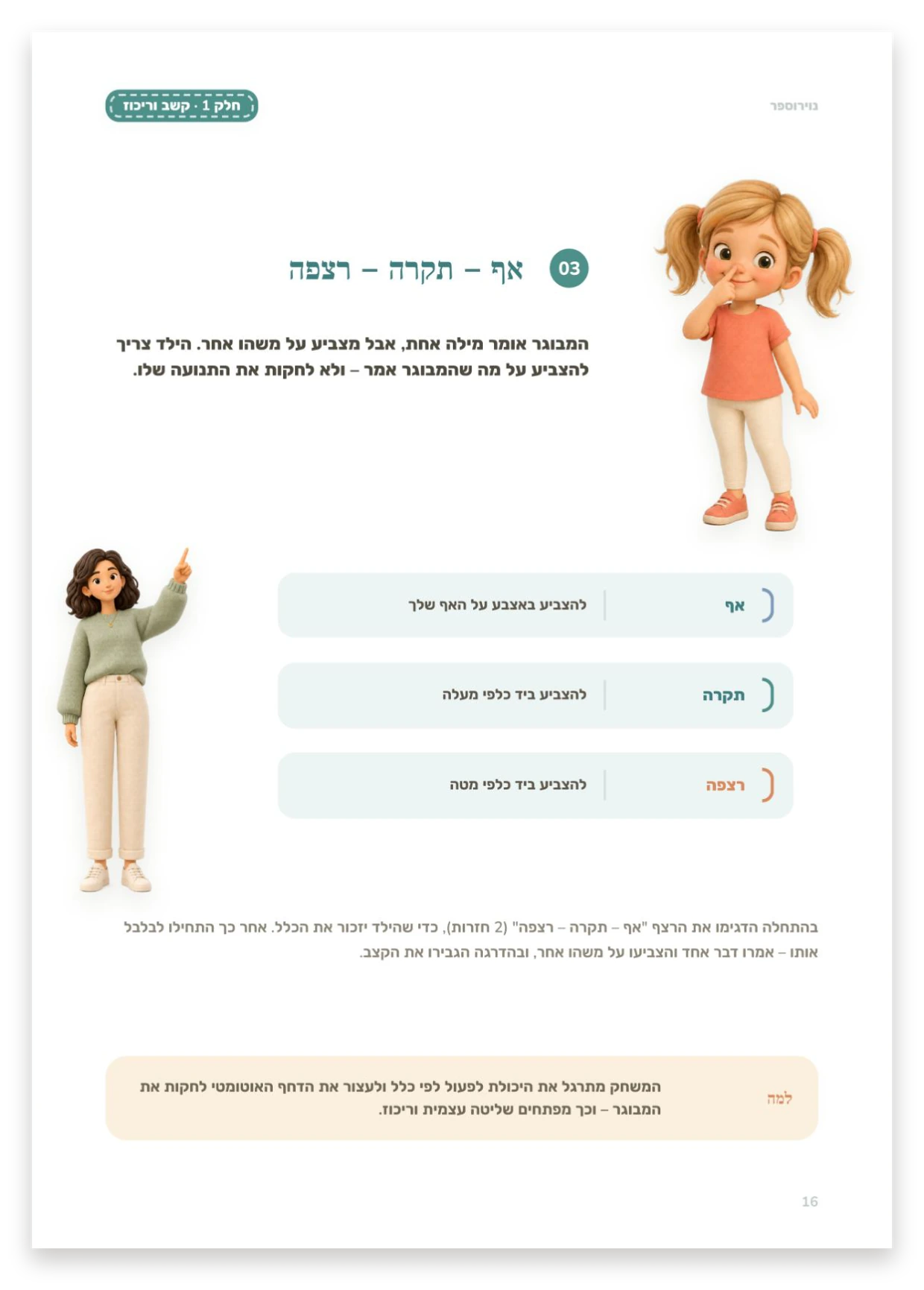 נוירוספר

חלק 1 · קשב וריכוז

03 אף – תקרה – רצפה

המבוגר אומר מילה אחת, אבל מצביע על משהו אחר. הילד צריך להצביע על מה שהמבוגר אמר – ולא לחקות את התנועה שלו.

| אף | להצביע באצבע על האף שלך |
|---|---|
| תקרה | להצביע ביד כלפי מעלה |
| רצפה | להצביע ביד כלפי מטה |

בהתחלה הדגימו את הרצף "אף – תקרה – רצפה" (2 חזרות), כדי שהילד יזכור את הכלל. אחר כך התחילו לבלבל אותו – אמרו דבר אחד והצביעו על משהו אחר, ובהדרגה הגבירו את הקצב.

למה

המשחק מתרגל את היכולת לפעול לפי כלל ולעצור את הדחף האוטומטי לחקות את המבוגר – וכך מפתחים שליטה עצמית וריכוז.

16